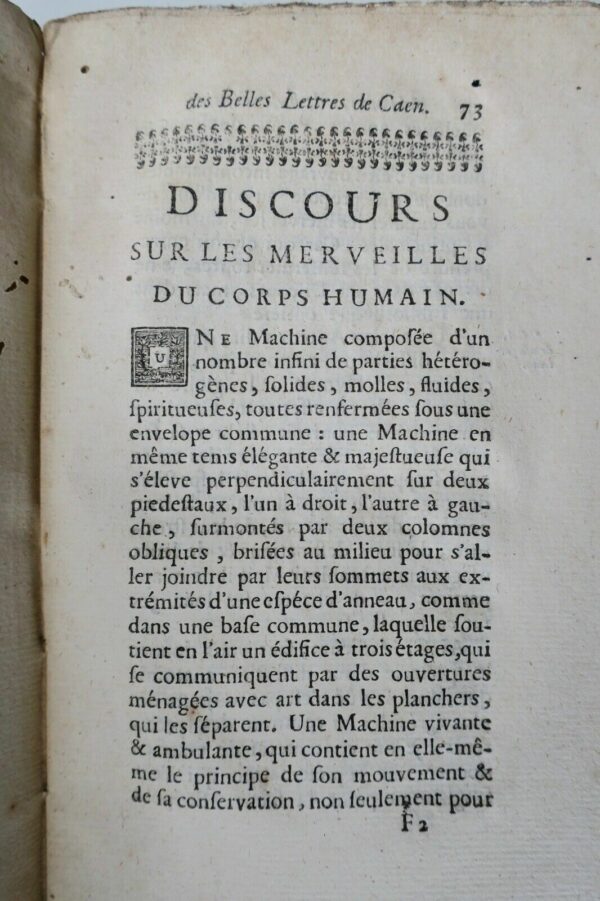 des Belles Lettres de Caen. 73

DISCOURS

SUR LES MERVEILLES

DU CORPS HUMAIN.

UNE Machine compoſée d'un nombre infini de parties hétérogènes, ſolides, molles, fluides, ſpiritueuſes, toutes renfermées ſous une envelope commune : une Machine en même tems élégante & majeſtueuſe qui s'éleve perpendiculairement ſur deux piedeſtaux, l'un à droit, l'autre à gauche, ſurmontés par deux colomnes obliques, briſées au milieu pour s'aller joindre par leurs ſommets aux extrémités d'une eſpéce d'anneau, comme dans une baſe commune, laquelle ſoutient en l'air un édifice à trois étages, qui ſe communiquent par des ouvertures ménagées avec art dans les planchers, qui les ſéparent. Une Machine vivante & ambulante, qui contient en elle-même le principe de ſon mouvement & de ſa conſervation, non ſeulement pour

F 2